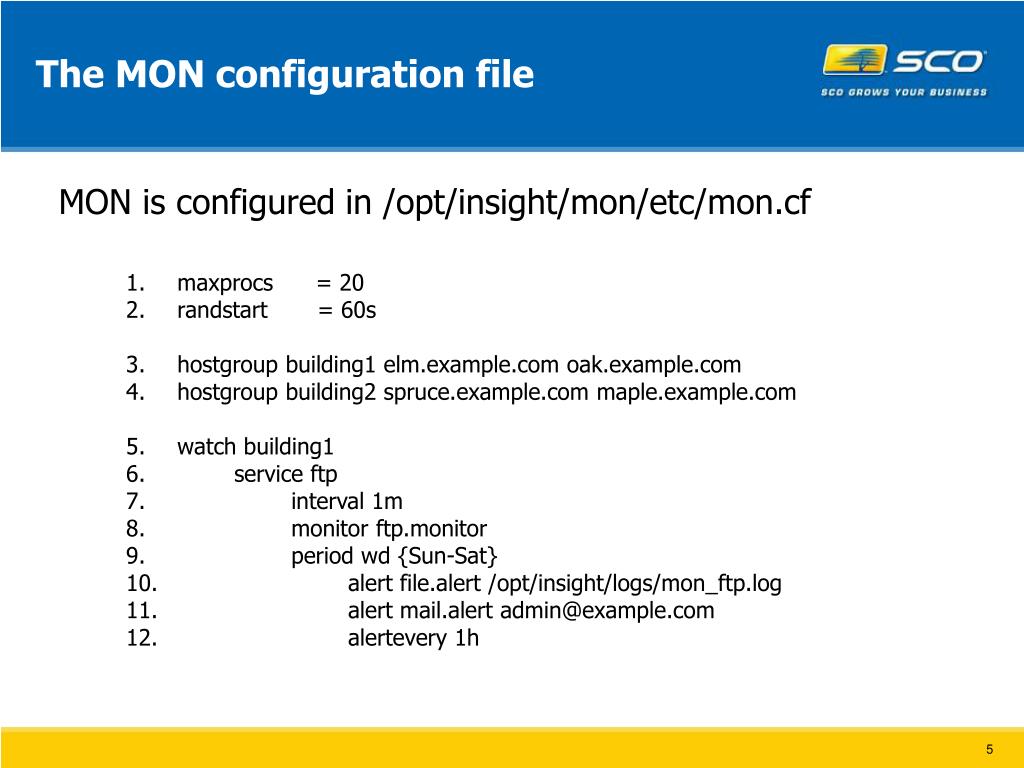 The MON configuration file

SCO
SCO GROWS YOUR BUSINESS

MON is configured in /opt/insight/mon/etc/mon.cf

1. maxprocs = 20
2. randstart = 60s

3. hostgroup building1 elm.example.com oak.example.com
4. hostgroup building2 spruce.example.com maple.example.com

5. watch building1
6. service ftp
7. interval 1m
8. monitor ftp.monitor
9. period wd {Sun-Sat}
10. alert file.alert /opt/insight/logs/mon_ftp.log
11. alert mail.alert admin@example.com
12. alertevery 1h

5